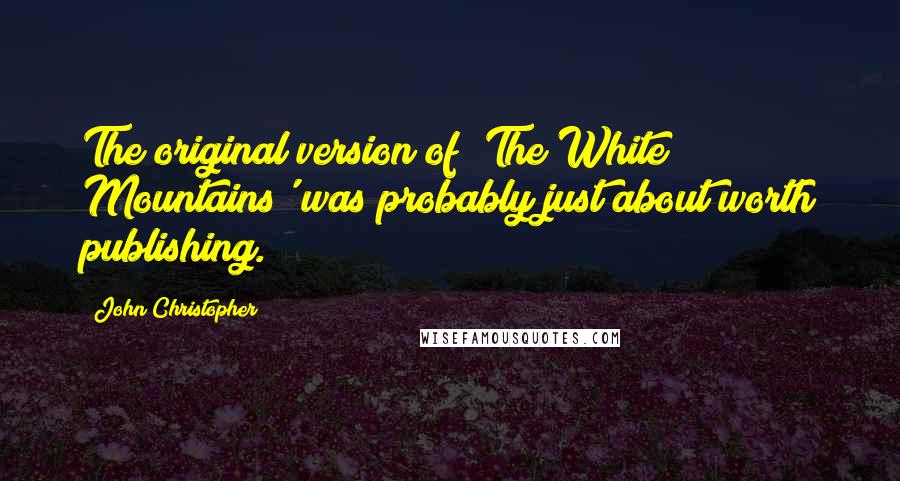 The original version of 'The White Mountains' was probably just about worth publishing.

John Christopher

WISEFAMOUSQUOTES.COM